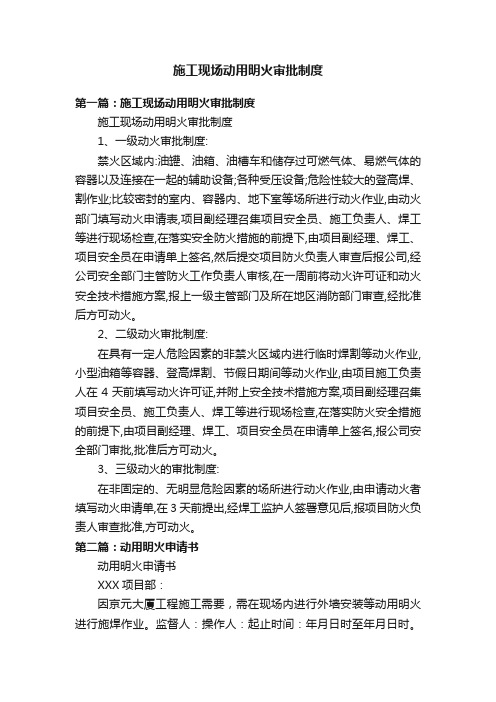 施工现场动用明火审批制度

第一篇：施工现场动用明火审批制度

施工现场动用明火审批制度

1、一级动火审批制度:

禁火区域内:油罐、油箱、油槽车和储存过可燃气体、易燃气体的容器以及连接在一起的辅助设备;各种受压设备;危险性较大的登高焊、割作业;比较密封的室内、容器内、地下室等场所进行动火作业,由动火部门填写动火申请表,项目副经理召集项目安全员、施工负责人、焊工等进行现场检查,在落实安全防火措施的前提下,由项目副经理、焊工、项目安全员在申请单上签名,然后提交项目防火负责人审查后报公司,经公司安全部门主管防火工作负责人审核,在一周前将动火许可证和动火安全技术措施方案,报上一级主管部门及所在地区消防部门审查,经批准后方可动火。

2、二级动火审批制度:

在具有一定人危险因素的非禁火区域内进行临时焊割等动火作业,小型油箱等容器、登高焊割、节假日期间等动火作业,由项目施工负责人在 4 天前填写动火许可证,并附上安全技术措施方案,项目副经理召集项目安全员、施工负责人、焊工等进行现场检查,在落实防火安全措施的前提下,由项目副经理、焊工、项目安全员在申请单上签名,报公司安全部门审批,批准后方可动火。

3、三级动火的审批制度:

在非固定的、无明显危险因素的场所进行动火作业,由申请动火者填写动火申请单,在 3 天前提出,经焊工监护人签署意见后,报项目防火负责人审查批准,方可动火。

第二篇：动用明火申请书

动用明火申请书

XXX 项目部：

因京元大厦工程施工需要，需在现场内进行外墙安装等动用明火进行施焊作业。监督人：操作人：起止时间：年月日时至年月日时。